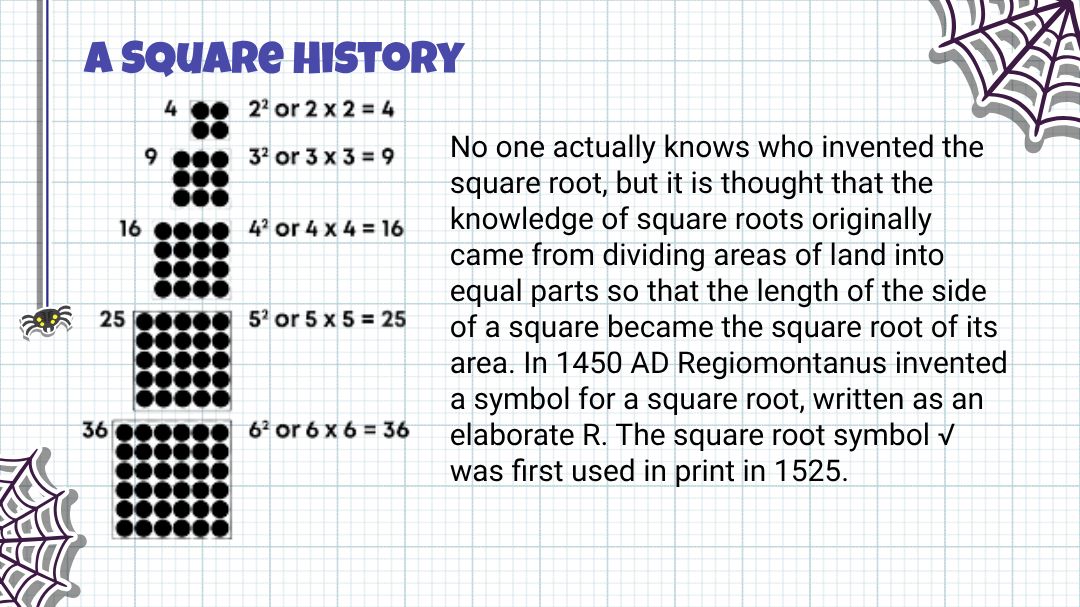 A SQUARE HISTORY

4 $2^2$ or 2 x 2 = 4

9 $3^2$ or 3 x 3 = 9

16 $4^2$ or 4 x 4 = 16

25 $5^2$ or 5 x 5 = 25

36 $6^2$ or 6 x 6 = 36

No one actually knows who invented the square root, but it is thought that the knowledge of square roots originally came from dividing areas of land into equal parts so that the length of the side of a square became the square root of its area. In 1450 AD Regiomontanus invented a symbol for a square root, written as an elaborate R. The square root symbol √ was first used in print in 1525.